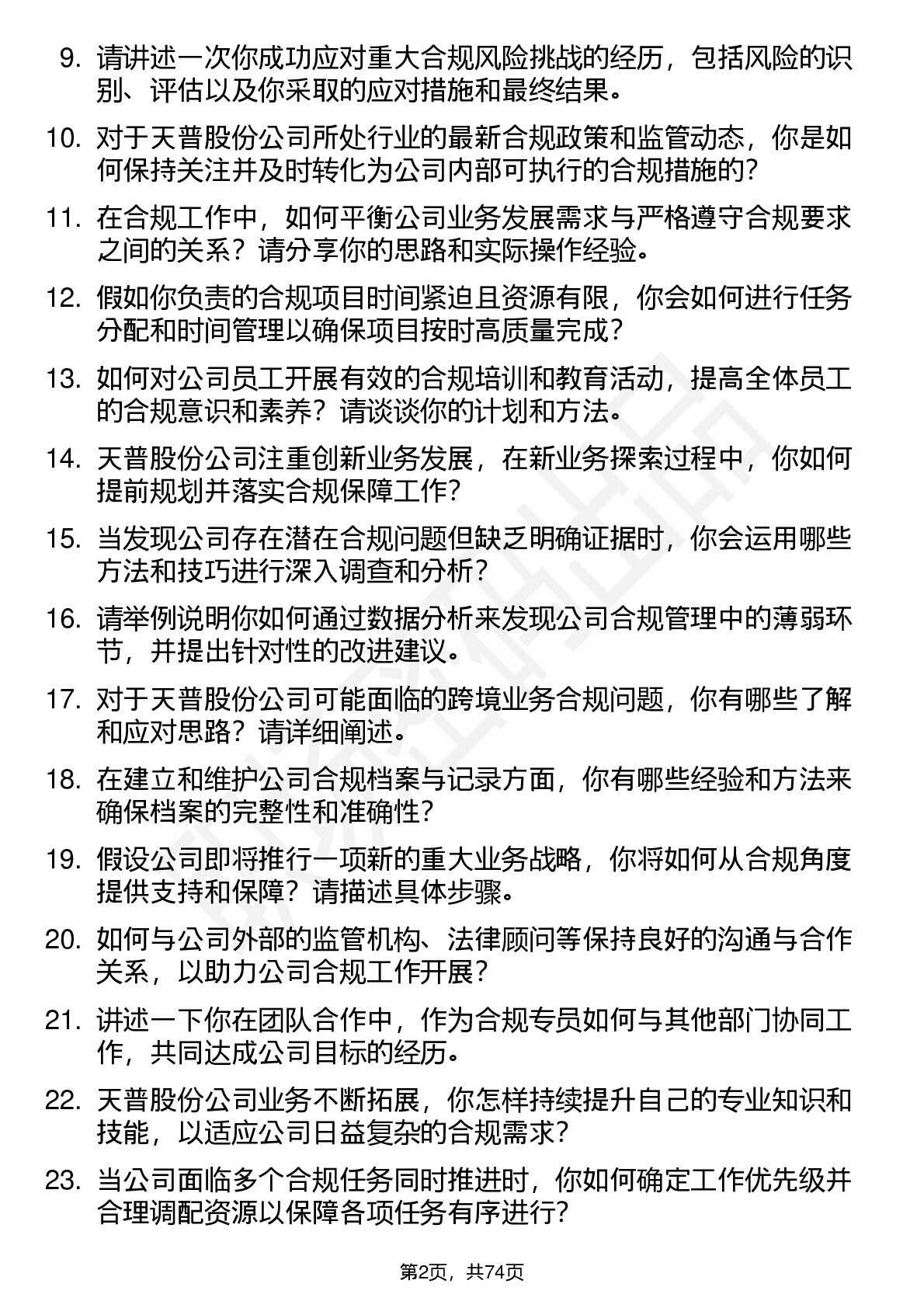 9. 请讲述一次你成功应对重大合规风险挑战的经历，包括风险的识别、评估以及你采取的应对措施和最终结果。

10. 对于天普股份公司所处行业的最新合规政策和监管动态，你是如何保持关注并及时转化为公司内部可执行的合规措施的？

11. 在合规工作中，如何平衡公司业务发展需求与严格遵守合规要求之间的关系？请分享你的思路和实际操作经验。

12. 假如你负责的合规项目时间紧迫且资源有限，你会如何进行任务分配和时间管理以确保项目按时高质量完成？

13. 如何对公司员工开展有效的合规培训和教育活动，提高全体员工的合规意识和素养？请谈谈你的计划和方法。

14. 天普股份公司注重创新业务发展，在新业务探索过程中，你如何提前规划并落实合规保障工作？

15. 当发现公司存在潜在合规问题但缺乏明确证据时，你会运用哪些方法和技巧进行深入调查和分析？

16. 请举例说明你如何通过数据分析来发现公司合规管理中的薄弱环节，并提出针对性的改进建议。

17. 对于天普股份公司可能面临的跨境业务合规问题，你有哪些了解和应对思路？请详细阐述。

18. 在建立和维护公司合规档案与记录方面，你有哪些经验和方法来确保档案的完整性和准确性？

19. 假设公司即将推行一项新的重大业务战略，你将如何从合规角度提供支持和保障？请描述具体步骤。

20. 如何与公司外部的监管机构、法律顾问等保持良好的沟通与合作关系，以助力公司合规工作开展？

21. 讲述一下你在团队合作中，作为合规专员如何与其他部门协同工作，共同达成公司目标的经历。

22. 天普股份公司业务不断拓展，你怎样持续提升自己的专业知识和技能，以适应公司日益复杂的合规需求？

23. 当公司面临多个合规任务同时推进时，你如何确定工作优先级并合理调配资源以保障各项任务有序进行？

第2页，共74页